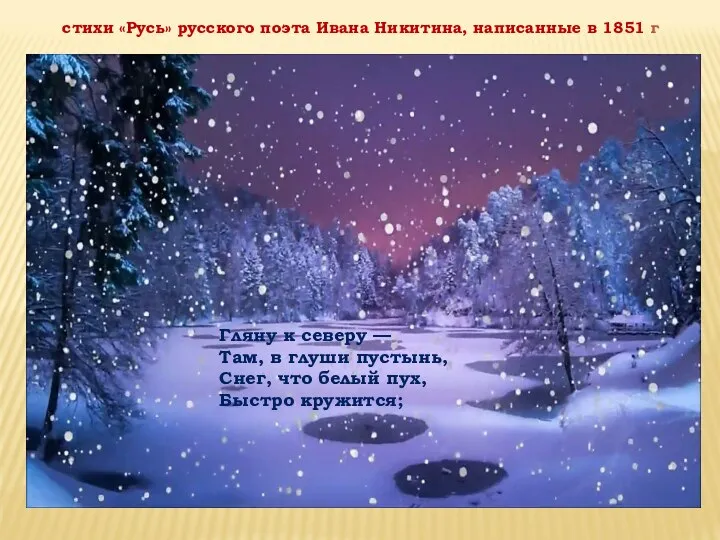 стихи «Русь» русского поэта Ивана Никитина, написанные в 1851 г

Гляну к северу —
Там, в глуши пустынь,
Снег, что белый пух,
Быстро кружится;